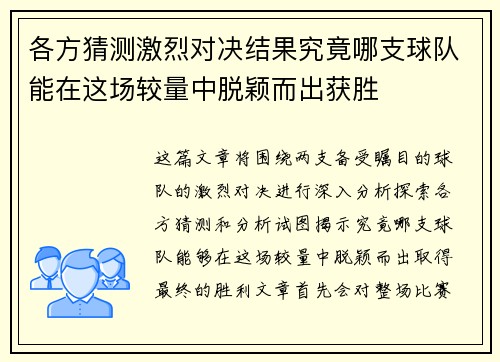 各方猜测激烈对决结果究竟哪支球队能在这场较量中脱颖而出获胜

这篇文章将围绕两支备受瞩目的球队的激烈对决进行深入分析探索各方猜测和分析试图揭示究竟哪支球队能够在这场较量中脱颖而出取得最终的胜利文章首先会对整场比赛